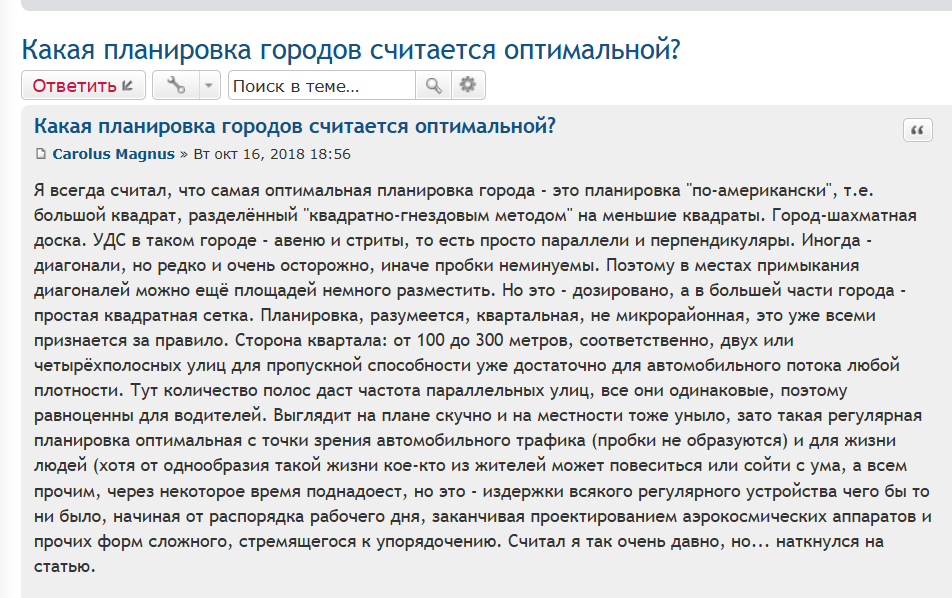 Какая планировка городов считается оптимальной?

Ответить

Поиск в теме...

Какая планировка городов считается оптимальной?

Carolus Magnus » Вт окт 16, 2018 18:56

Я всегда считал, что самая оптимальная планировка города - это планировка "по-американски", т.е. большой квадрат, разделённый "квадратно-гнездовым методом" на меньшие квадраты. Город-шахматная доска. УДС в таком городе - авеню и стриты, то есть просто параллели и перпендикуляры. Иногда - диагонали, но редко и очень осторожно, иначе пробки неминуемы. Поэтому в местах примыкания диагоналей можно ещё площадей немного разместить. Но это - дозировано, а в большей части города - простая квадратная сетка. Планировка, разумеется, квартальная, не микрорайонная, это уже всеми признается за правило. Сторона квартала: от 100 до 300 метров, соответственно, двух или четырёхполосных улиц для пропускной способности уже достаточно для автомобильного потока любой плотности. Тут количество полос даст частота параллельных улиц, все они одинаковые, поэтому равноценны для водителей. Выглядит на плане скучно и на местности тоже уныло, зато такая регулярная планировка оптимальная с точки зрения автомобильного трафика (пробки не образуются) и для жизни людей (хотя от однообразия такой жизни кое-кто из жителей может повеситься или сойти с ума, а всем прочим, через некоторое время поднадоест, но это - издержки всякого регулярного устройства чего бы то ни было, начиная от распорядка рабочего дня, заканчивая проектированием аэрокосмических аппаратов и прочих форм сложного, стремящегося к упорядочению. Считал я так очень давно, но... наткнулся на статью.